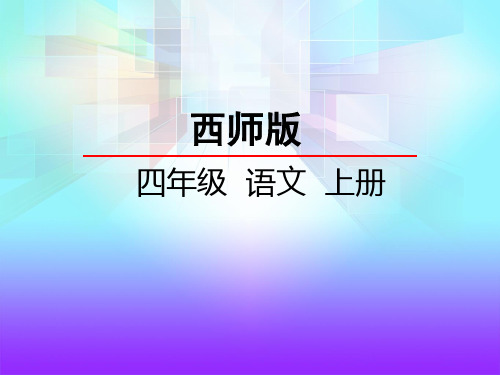 西师版

四年级 语文 上册